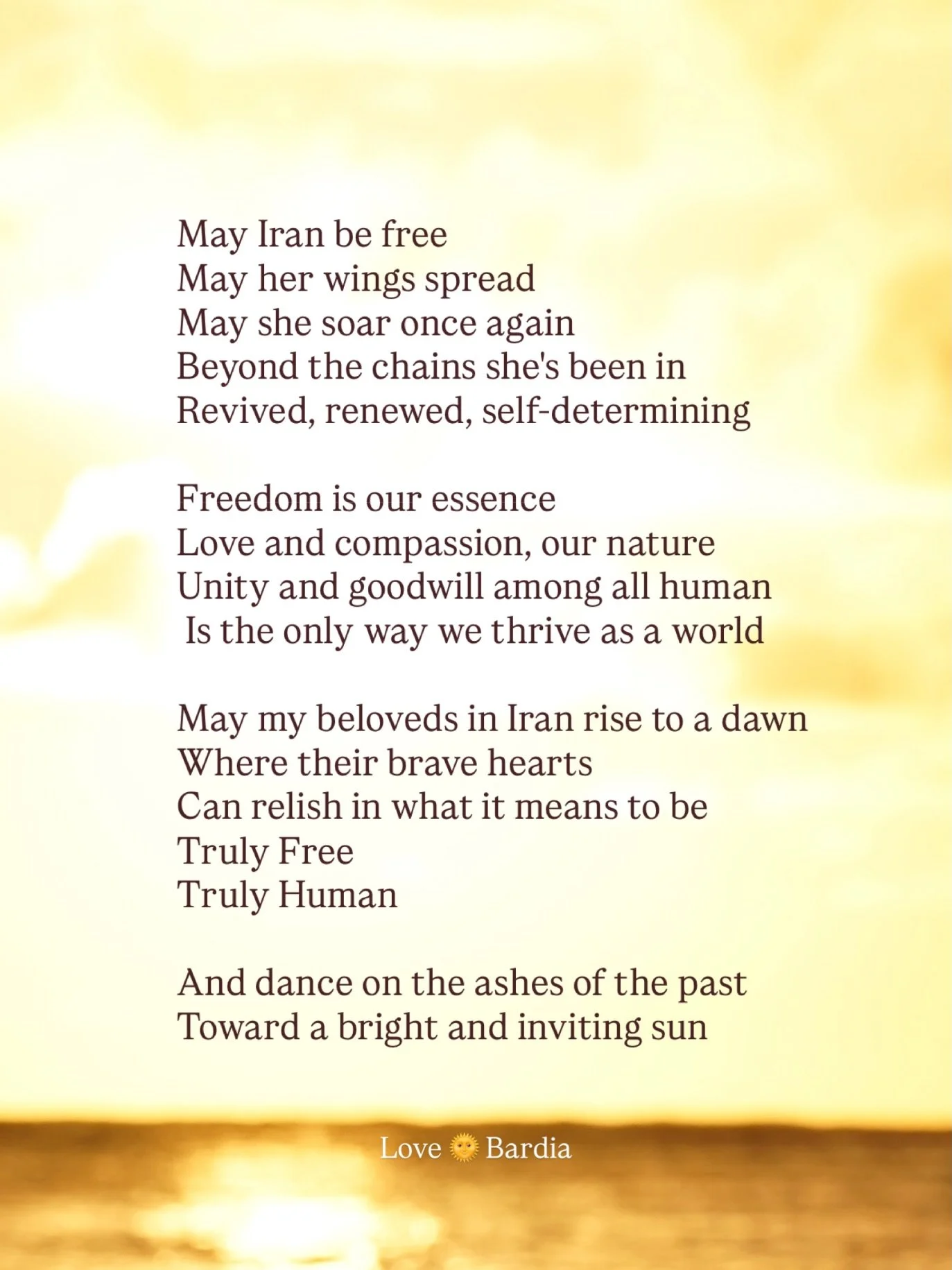 May Iran be free
May her wings spread
May she soar once again
Beyond the chains she's been in
Revived, renewed, self-determining

Freedom is our essence
Love and compassion, our nature
Unity and goodwill among all human
Is the only way we thrive as a world

May my beloveds in Iran rise to a dawn
Where their brave hearts
Can relish in what it means to be
Truly Free
Truly Human

And dance on the ashes of the past
Toward a bright and inviting sun

Love 🌞 Bardia